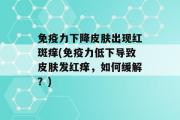 免疫力下降皮肤出现红斑痒(免疫力低下导致皮肤发红痒，如何缓解？)